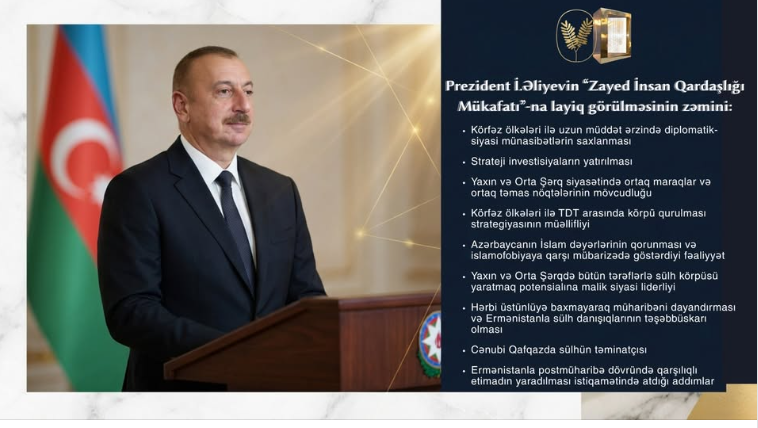 Prezident İ.Əliyevin "Zayed İnsan Qardaşlığı Mükafatı"-na layiq görülməsinin zəmini:

• Körfəz ölkələri ilə uzun müddət ərzində diplomatik-siyasi münasibətlərin saxlanması

• Strateji investisiyaların yatırılması

• Yaxın və Orta Şərq siyasətində ortaq maraqlar və ortaq təmas nöqtələrinin mövcudluğu

• Körfəz ölkələri ilə TDT arasında körpü qurulması strategiyasının müəllifliyi

• Azərbaycanın İslam dəyərlərinin qorunması və islamofobiyaya qarşı mübarizədə göstərdiyi fəaliyyət

• Yaxın və Orta Şərqdə bütün tərəflərlə sülh körpüsü yaratmaq potensialına malik siyasi liderliyi

• Hərbi üstünlüyə baxmayaraq müharibəni dayandırması və Ermənistanla sülh danışıqlarının təşəbbüskarı olması

• Cənubi Qafqazda sülhün təminatçısı

• Ermənistanla postmüharibə dövründə qarşılıqlı etimadın yaradılması istiqamətində atdığı addımlar